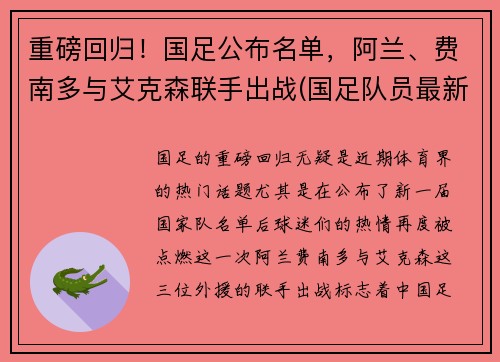 重磅回归！国足公布名单，阿兰、费南多与艾克森联手出战(国足队员最新

国足的重磅回归无疑是近期体育界的热门话题尤其是在公布了新一届国家队名单后球迷们的热情再度被点燃这一次阿兰费南多与艾克森这三位外援的联手出战标志着中国足